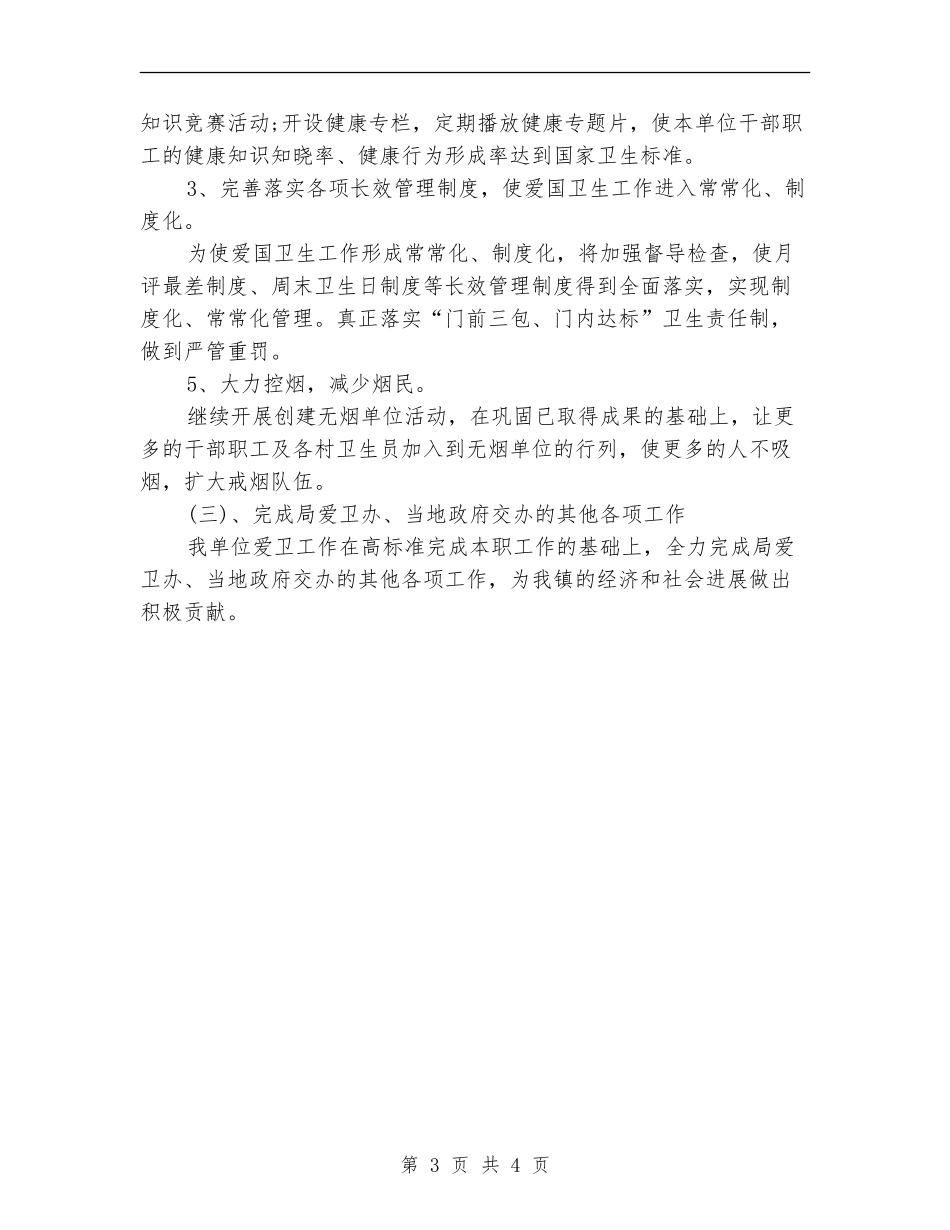 知识竞赛活动;开设健康专栏，定期播放健康专题片，使本单位干部职工的健康知识知晓率、健康行为形成率达到国家卫生标准。

3、完善落实各项长效管理制度，使爱国卫生工作进入常常化、制度化。

为使爱国卫生工作形成常常化、制度化，将加强督导检查，使月评最差制度、周末卫生日制度等长效管理制度得到全面落实，实现制度化、常常化管理。真正落实“门前三包、门内达标”卫生责任制，做到严管重罚。

5、大力控烟，减少烟民。

继续开展创建无烟单位活动，在巩固已取得成果的基础上，让更多的干部职工及各村卫生员加入到无烟单位的行列，使更多的人不吸烟，扩大戒烟队伍。

(三)、完成局爱卫办、当地政府交办的其他各项工作

我单位爱卫工作在高标准完成本职工作的基础上，全力完成局爱卫办、当地政府交办的其他各项工作，为我镇的经济和社会进展做出积极贡献。

第 3 页 共 4 页